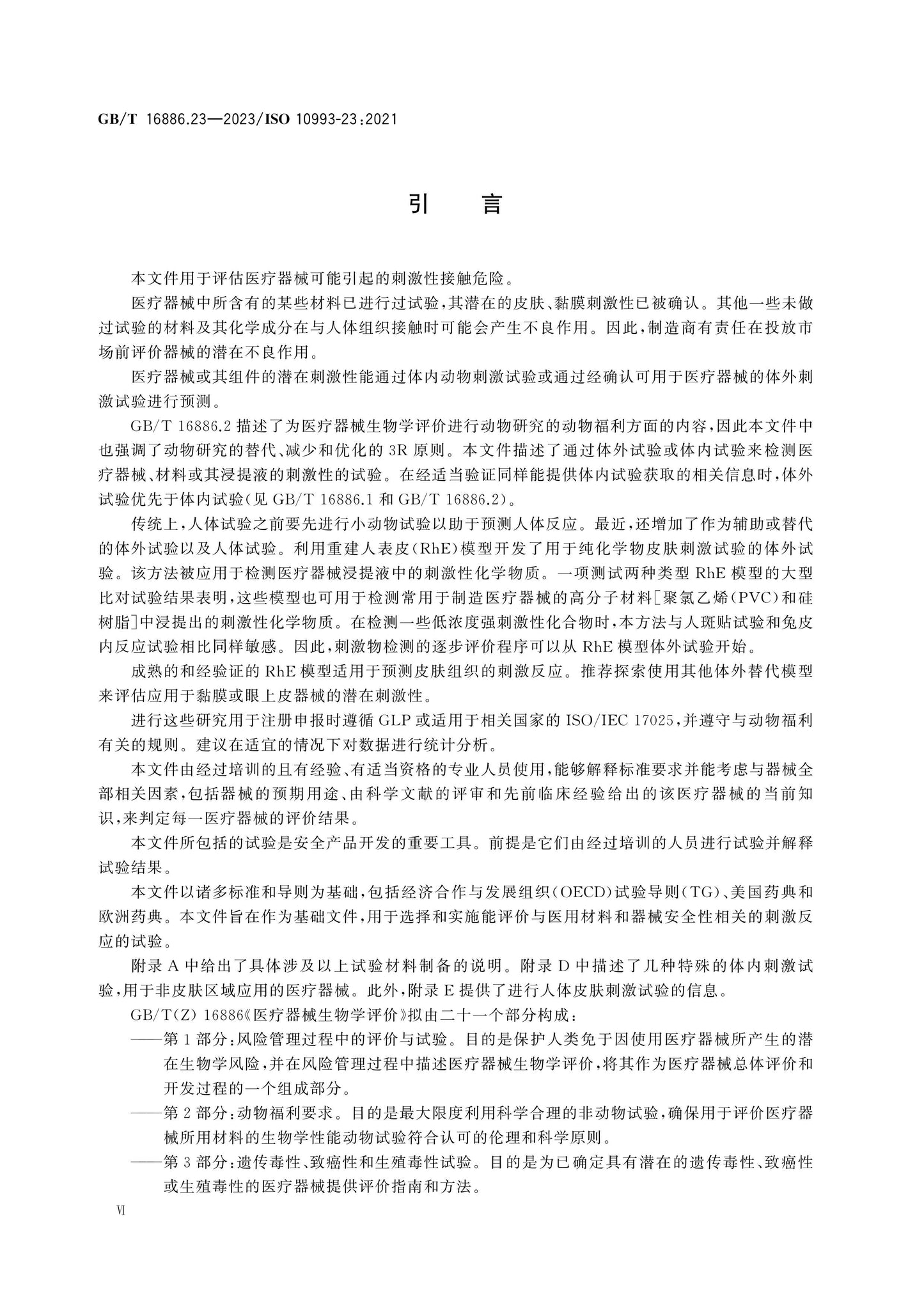 GB/T 16886.23—2023/ISO 10993-23:2021

引言

本文件用于评估医疗器械可能引起的刺激性接触危险。

医疗器械中所含有的某些材料已进行过试验，其潜在的皮肤、黏膜刺激性已被确认。其他一些未做过试验的材料及其化学成分在与人体组织接触时可能会产生不良作用。因此，制造商有责任在投放市场前评价器械的潜在不良作用。

医疗器械或其组件的潜在刺激性能通过体内动物刺激试验或通过经确认可用于医疗器械的体外刺激试验进行预测。

GB/T 16886.2描述了为医疗器械生物学评价进行动物研究的动物福利方面的内容，因此本文件中也强调了动物研究的替代、减少和优化的3R原则。本文件描述了通过体外试验或体内试验来检测医疗器械、材料或其浸提液的刺激性的试验。在经适当验证同样能提供体内试验获取的相关信息时，体外试验优先于体内试验(见GB/T 16886.1和GB/T 16886.2)。

传统上，人体试验之前要先进行小动物试验以助于预测人体反应。最近，还增加了作为辅助或替代的体外试验以及人体试验。利用重建人表皮(RhE)模型开发了用于纯化学物皮肤刺激试验的体外试验。该方法被应用于检测医疗器械浸提液中的刺激性化学物质。一项测试两种类型RhE模型的大型比对试验结果表明，这些模型也可用于检测常用于制造医疗器械的高分子材料[聚氯乙烯(PVC)和硅树脂]中浸提出的刺激性化学物质。在检测一些低浓度强刺激性化合物时，本方法与人斑贴试验和兔皮内反应试验相比同样敏感。因此，刺激物检测的逐步评价程序可以从RhE模型体外试验开始。

成熟的和经验证的RhE模型适用于预测皮肤组织的刺激反应。推荐探索使用其他体外替代模型来评估应用于黏膜或眼上皮器械的潜在刺激性。

进行这些研究用于注册申报时遵循GLP或适用于相关国家的ISO/IEC 17025，并遵守与动物福利有关的规则。建议在适宜的情况下对数据进行统计分析。

本文件由经过培训的且有经验、有适当资格的专业人员使用，能够解释标准要求并能考虑与器械全部相关因素，包括器械的预期用途、由科学文献的评审和先前临床经验给出的该医疗器械的当前知识，来判定每一医疗器械的评价结果。

本文件所包括的试验是安全产品开发的重要工具。前提是它们由经过培训的人员进行试验并解释试验结果。

本文件以诸多标准和导则为基础，包括经济合作与发展组织(OECD)试验导则(TG)、美国药典和欧洲药典。本文件旨在作为基础文件，用于选择和实施能评价与医用材料和器械安全性相关的刺激反应的试验。

附录A中给出了具体涉及以上试验材料制备的说明。附录D中描述了几种特殊的体内刺激试验，用于非皮肤区域应用的医疗器械。此外，附录E提供了进行人体皮肤刺激试验的信息。

GB/T(Z) 16886《医疗器械生物学评价》拟由二十一个部分构成：

——第1部分：风险管理过程中的评价与试验。目的是保护人类免于因使用医疗器械所产生的潜在生物学风险，并在风险管理过程中描述医疗器械生物学评价，将其作为医疗器械总体评价和开发过程的一个组成部分。

——第2部分：动物福利要求。目的是最大限度利用科学合理的非动物试验，确保用于评价医疗器械所用材料的生物学性能动物试验符合认可的伦理和科学原则。

——第3部分：遗传毒性、致癌性和生殖毒性试验。目的是为已确定具有潜在的遗传毒性、致癌性或生殖毒性的医疗器械提供评价指南和方法。

Ⅵ